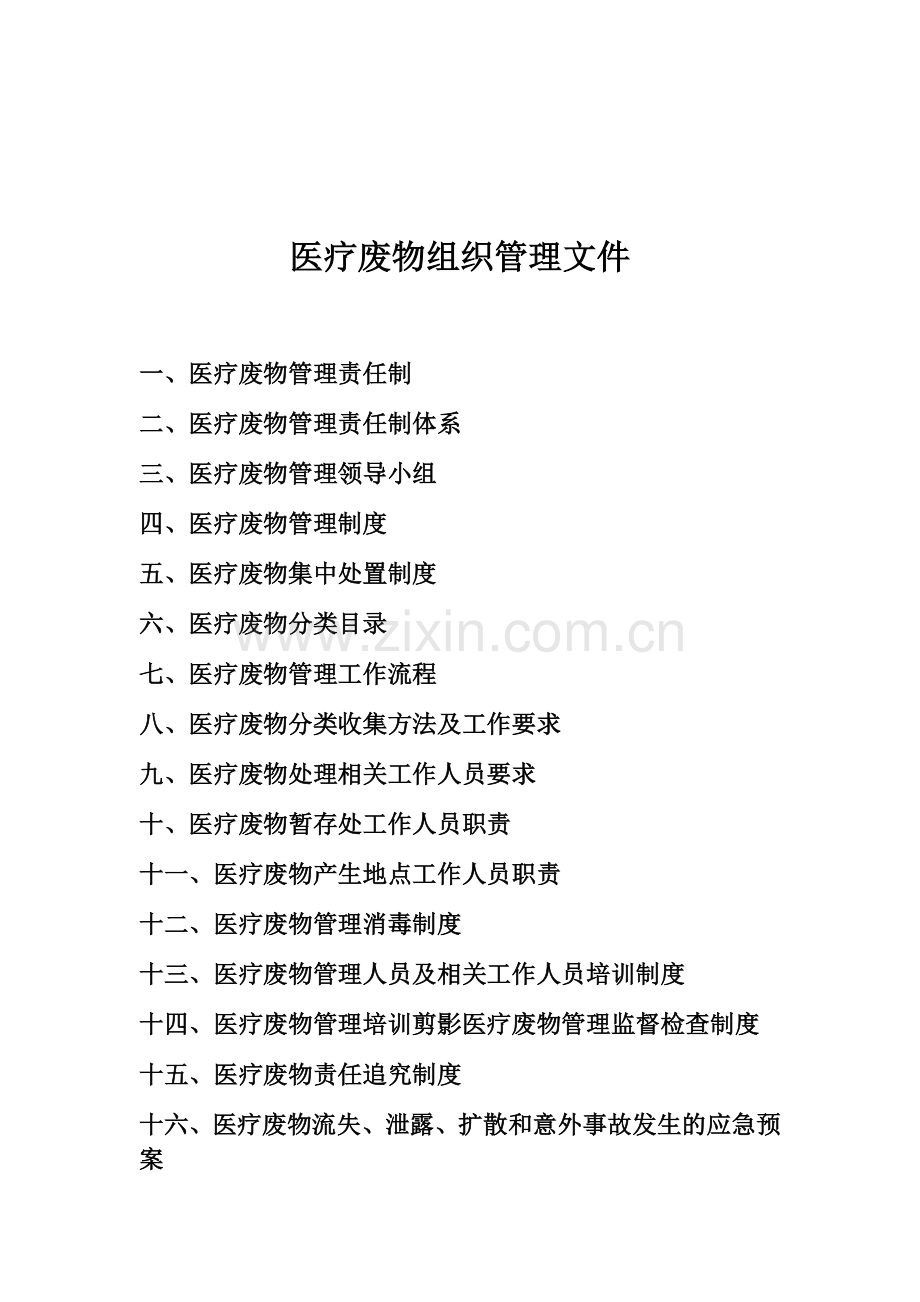 医疗废物组织管理文件

一、医疗废物管理责任制

二、医疗废物管理责任制体系

三、医疗废物管理领导小组

四、医疗废物管理制度

五、医疗废物集中处置制度

六、医疗废物分类目录

七、医疗废物管理工作流程

八、医疗废物分类收集方法及工作要求

九、医疗废物处理相关工作人员要求

十、医疗废物暂存处工作人员职责

十一、医疗废物产生地点工作人员职责

十二、医疗废物管理消毒制度

十三、医疗废物管理人员及相关工作人员培训制度

十四、医疗废物管理培训剪影医疗废物管理监督检查制度

十五、医疗废物责任追究制度

十六、医疗废物流失、泄露、扩散和意外事故发生的应急预案

www.zixin.com.cn